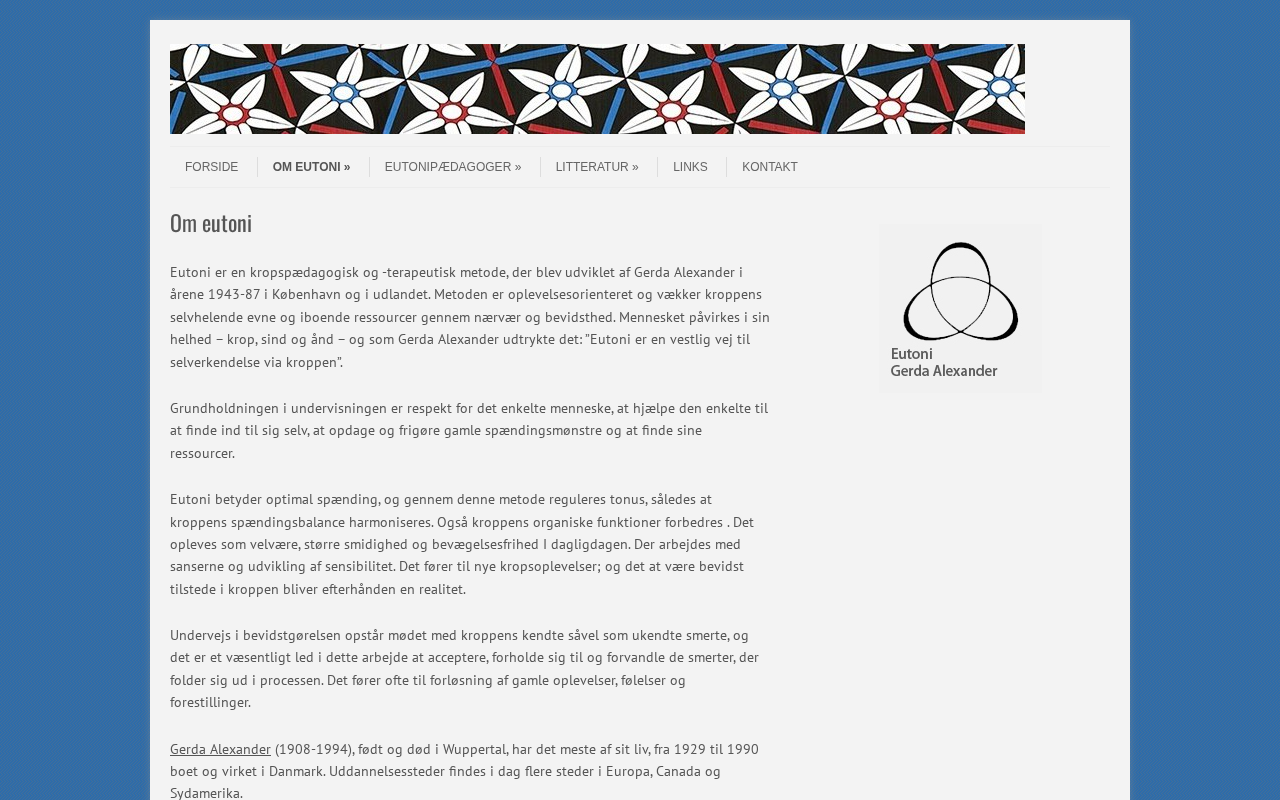 FORSIDE OM EUTONI » EUTONIPÆDAGOGER » LITTERATUR » LINKS KONTAKT

Om eutoni

Eutoni er en kropspædagogisk og -terapeutisk metode, der blev udviklet af Gerda Alexander i årene 1943-87 i København og i udlandet. Metoden er oplevelsesorienteret og vækker kroppens selvhelende evne og iboende ressourcer gennem nærvær og bevidsthed. Mennesket påvirkes i sin helhed – krop, sind og ånd – og som Gerda Alexander udtrykte det: "Eutoni er en vestlig vej til selverkendelse via kroppen".

Grundholdningen i undervisningen er respekt for det enkelte menneske, at hjælpe den enkelte til at finde ind til sig selv, at opdage og frigøre gamle spændingsmønstre og at finde sine ressourcer.

Eutoni betyder optimal spænding, og gennem denne metode reguleres tonus, således at kroppens spændingsbalance harmoniseres. Også kroppens organiske funktioner forbedres . Det opleves som velvære, større smidighed og bevægelsesfrihed I dagligdagen. Der arbejdes med sanserne og udvikling af sensibilitet. Det fører til nye kropsoplevelser; og det at være bevidst tilstede i kroppen bliver efterhånden en realitet.

Undervejs i bevidstgørelsen opstår mødet med kroppens kendte såvel som ukendte smerte, og det er et væsentligt led i dette arbejde at acceptere, forholde sig til og forvandle de smerter, der folder sig ud i processen. Det fører ofte til forløsning af gamle oplevelser, følelser og forestillinger.

Gerda Alexander (1908-1994), født og død i Wuppertal, har det meste af sit liv, fra 1929 til 1990 boet og virket i Danmark. Uddannelsessteder findes i dag flere steder i Europa, Canada og Sydamerika.

Eutoni
Gerda Alexander